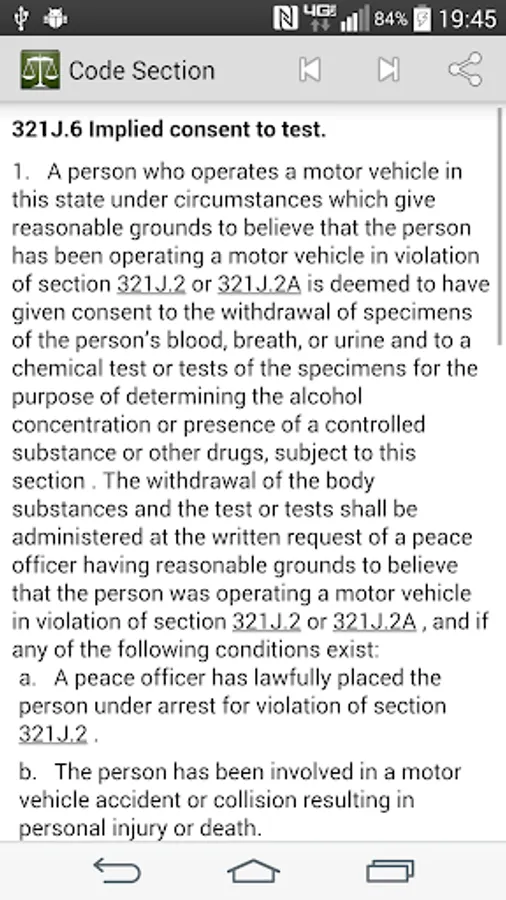 4G 84% 19:45

Code Section

321J.6 Implied consent to test.

1. A person who operates a motor vehicle in this state under circumstances which give reasonable grounds to believe that the person has been operating a motor vehicle in violation of section 321J.2 or 321J.2A is deemed to have given consent to the withdrawal of specimens of the person's blood, breath, or urine and to a chemical test or tests of the specimens for the purpose of determining the alcohol concentration or presence of a controlled substance or other drugs, subject to this section . The withdrawal of the body substances and the test or tests shall be administered at the written request of a peace officer having reasonable grounds to believe that the person was operating a motor vehicle in violation of section 321J.2 or 321J.2A , and if any of the following conditions exist:

a. A peace officer has lawfully placed the person under arrest for violation of section 321J.2 .

b. The person has been involved in a motor vehicle accident or collision resulting in personal injury or death.